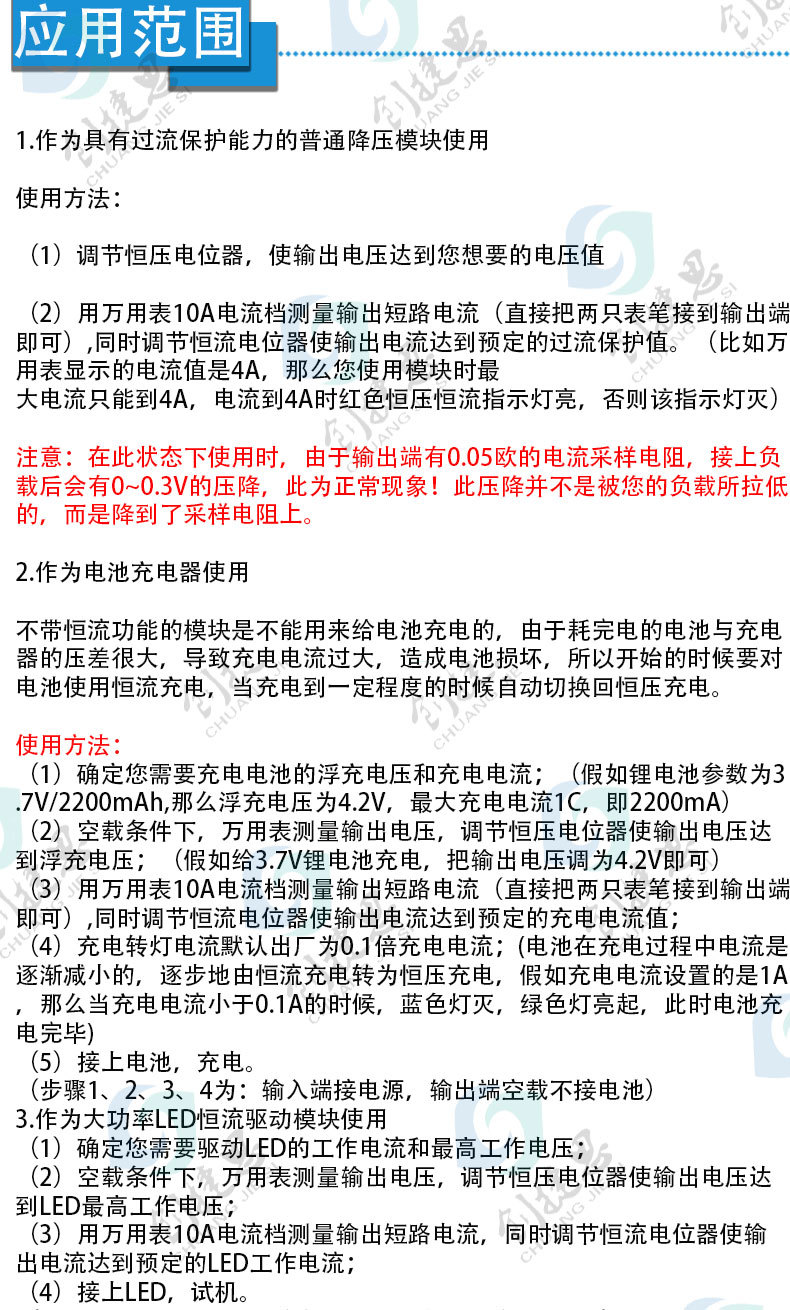 应用范围

1.作为具有过流保护能力的普通降压模块使用

使用方法：

（1）调节恒压电位器，使输出电压达到您想要的电压值

（2）用万用表10A电流档测量输出短路电流（直接把两只表笔接到输出端即可）,同时调节恒流电位器使输出电流达到预定的过流保护值。（比如万用表显示的电流值是4A，那么您使用模块时最大电流只能到4A，电流到4A时红色恒压恒流指示灯亮，否则该指示灯灭）

注意：在此状态下使用时，由于输出端有0.05欧的电流采样电阻，接上负载后会有0~0.3V的压降，此为正常现象！此压降并不是被您的负载所拉低的，而是降到了采样电阻上。

2.作为电池充电器使用

不带恒流功能的模块是不能用来给电池充电的，由于耗完电的电池与充电器的压差很大，导致充电电流过大，造成电池损坏，所以开始的时候要对电池使用恒流充电，当充电到一定程度的时候自动切换回恒压充电。

使用方法：
（1）确定您需要充电电池的浮充电压和充电电流；（假如锂电池参数为3.7V/2200mAh,那么浮充电压为4.2V，最大充电电流1C，即2200mA）
（2）空载条件下，万用表测量输出电压，调节恒压电位器使输出电压达到浮充电压；（假如给3.7V锂电池充电，把输出电压调为4.2V即可）
（3）用万用表10A电流档测量输出短路电流（直接把两只表笔接到输出端即可）,同时调节恒流电位器使输出电流达到预定的充电电流值；
（4）充电转灯电流默认出厂为0.1倍充电电流；(电池在充电过程中电流是逐渐减小的，逐步地由恒流充电转为恒压充电，假如充电电流设置的是1A，那么当充电电流小于0.1A的时候，蓝色灯灭，绿色灯亮起，此时电池充电完毕)
（5）接上电池，充电。
（步骤1、2、3、4为：输入端接电源，输出端空载不接电池）
3.作为大功率LED恒流驱动模块使用
（1）确定您需要驱动LED的工作电流和最高工作电压；
（2）空载条件下，万用表测量输出电压，调节恒压电位器使输出电压达到LED最高工作电压；
（3）用万用表10A电流档测量输出短路电流，同时调节恒流电位器使输出电流达到预定的LED工作电流；
（4）接上LED，试机。